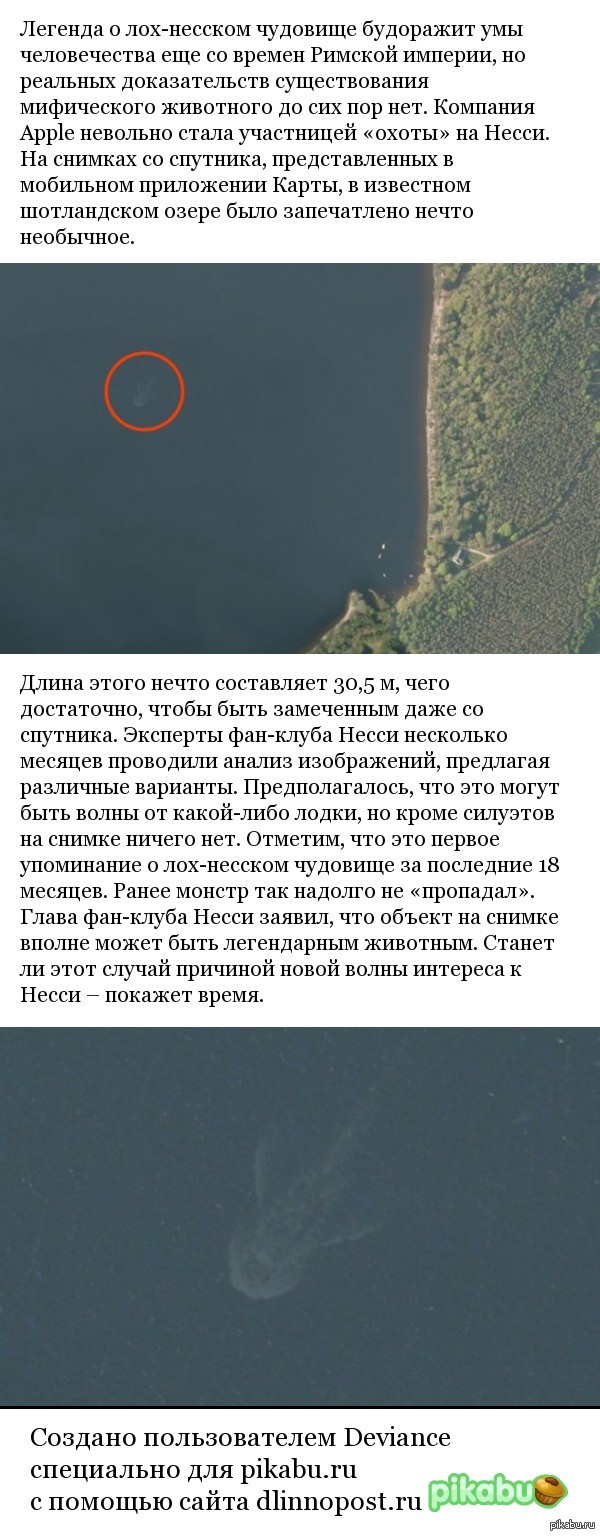 Легенда о лох-несском чудовище будоражит умы человечества еще со времен Римской империи, но реальных доказательств существования мифического животного до сих пор нет. Компания Apple невольно стала участницей «охоты» на Несси. На снимках со спутника, представленных в мобильном приложении Карты, в известном шотландском озере было запечатлено нечто необычное.

Длина этого нечто составляет 30,5 м, чего достаточно, чтобы быть замеченным даже со спутника. Эксперты фан-клуба Несси несколько месяцев проводили анализ изображений, предлагая различные варианты. Предполагалось, что это могут быть волны от какой-либо лодки, но кроме силуэтов на снимке ничего нет. Отметим, что это первое упоминание о лох-несском чудовище за последние 18 месяцев. Ранее монстр так надолго не «пропадал». Глава фан-клуба Несси заявил, что объект на снимке вполне может быть легендарным животным. Станет ли этот случай причиной новой волны интереса к Несси – покажет время.

Создано пользователем Deviance
специально для pikabu.ru
с помощью сайта dlinnopost.ru

pikabu

pikabu.ru